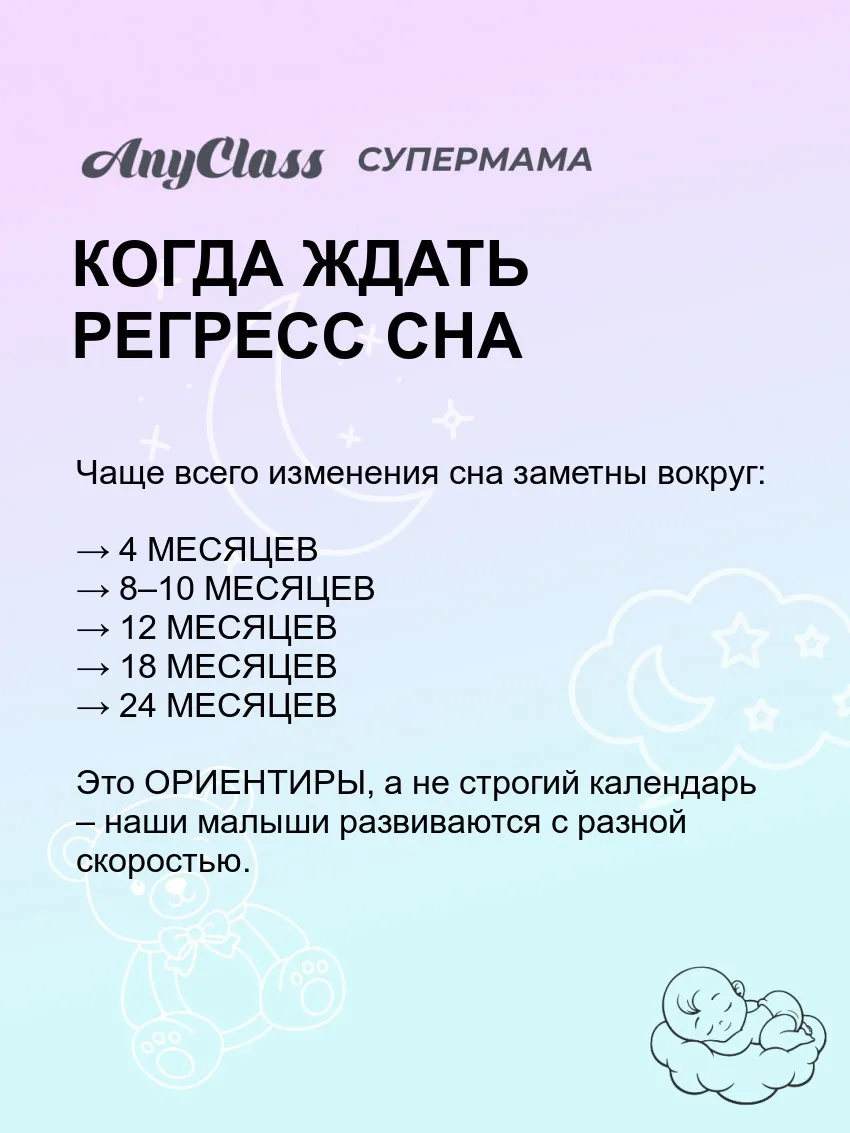 AnyClass СУПЕРМАМА

КОГДА ЖДАТЬ РЕГРЕСС СНА

Чаще всего изменения сна заметны вокруг:

→ 4 МЕСЯЦЕВ
→ 8–10 МЕСЯЦЕВ
→ 12 МЕСЯЦЕВ
→ 18 МЕСЯЦЕВ
→ 24 МЕСЯЦЕВ

Это ОРИЕНТИРЫ, а не строгий календарь – наши малыши развиваются с разной скоростью.